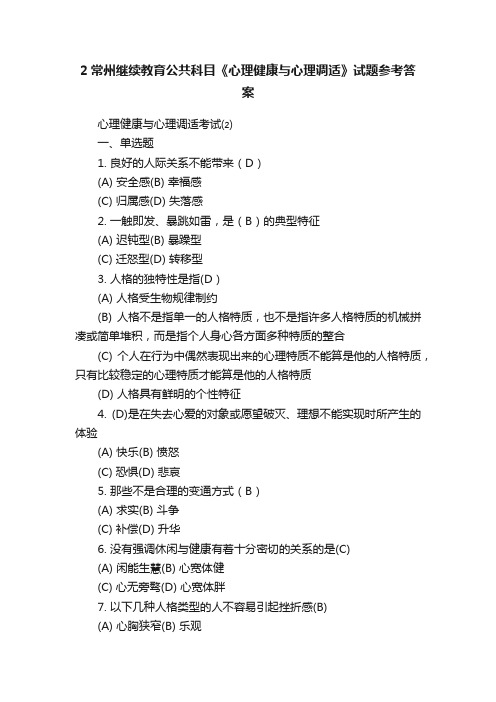 2 常州继续教育公共科目《心理健康与心理调适》试题参考答案

心理健康与心理调适考试(2)

一、单选题

1. 良好的人际关系不能带来（D）

(A) 安全感(B) 幸福感

(C) 归属感(D) 失落感

2. 一触即发、暴跳如雷，是（B）的典型特征

(A) 迟钝型(B) 暴躁型

(C) 迁怒型(D) 转移型

3. 人格的独特性是指(D)

(A) 人格受生物规律制约

(B) 人格不是指单一的人格特质，也不是指许多人格特质的机械拼凑或简单堆积，而是指个人身心各方面多种特质的整合

(C) 个人在行为中偶然表现出来的心理特质不能算是他的人格特质，只有比较稳定的心理特质才能算是他的人格特质

(D) 人格具有鲜明的个性特征

4. (D)是在失去心爱的对象或愿望破灭、理想不能实现时所产生的体验

(A) 快乐(B) 愤怒

(C) 恐惧(D) 悲哀

5. 那些不是合理的变通方式（B）

(A) 求实(B) 斗争

(C) 补偿(D) 升华

6. 没有强调休闲与健康有着十分密切的关系的是(C)

(A) 闲能生慧(B) 心宽体健

(C) 心无旁骛(D) 心宽体胖

7. 以下几种人格类型的人不容易引起挫折感(B)

(A) 心胸狭窄(B) 乐观